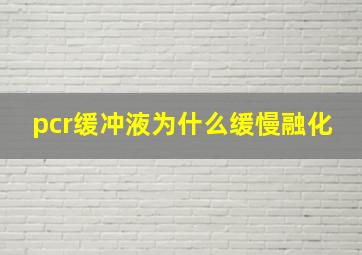 pcr缓冲液为什么缓慢融化